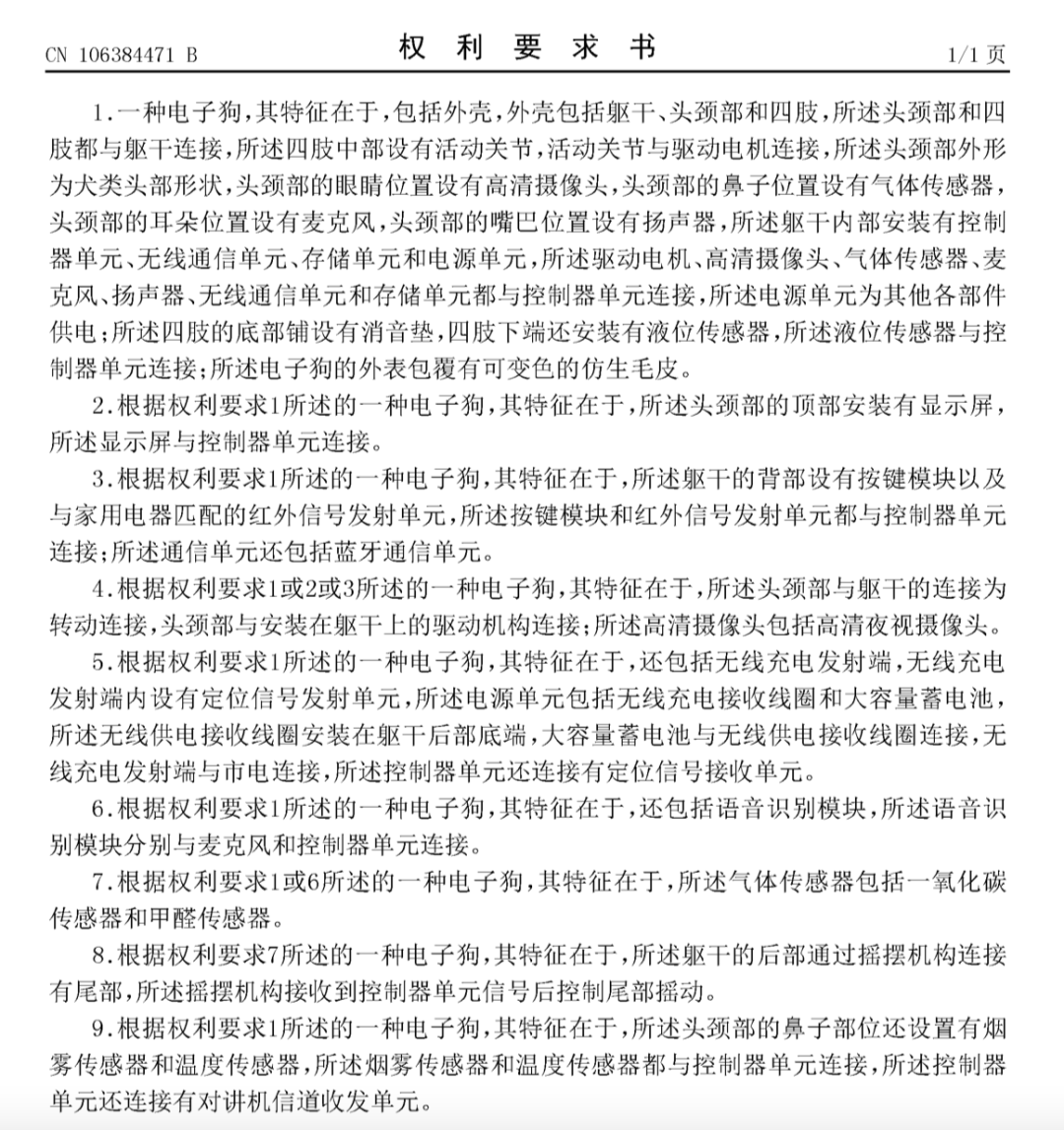 CN 106384471 B

权 利 要 求 书

1/1 页

1.一种电子狗，其特征在于，包括外壳，外壳包括躯干、头颈部和四肢，所述头颈部和四肢都与躯干连接，所述四肢中部设有活动关节，活动关节与驱动电机连接，所述头颈部外形为犬类头部形状，头颈部的眼睛位置设有高清摄像头，头颈部的鼻子位置设有气体传感器，头颈部的耳朵位置设有麦克风，头颈部的嘴巴位置设有扬声器，所述躯干内部安装有控制器单元、无线通信单元、存储单元和电源单元，所述驱动电机、高清摄像头、气体传感器、麦克风、扬声器、无线通信单元和存储单元都与控制器单元连接，所述电源单元为其他各部件供电；所述四肢的底部铺设有消音垫，四肢下端还安装有液位传感器，所述液位传感器与控制器单元连接；所述电子狗的外表包覆有可变色的仿生毛皮。

2.根据权利要求1所述的一种电子狗，其特征在于，所述头颈部的顶部安装有显示屏，所述显示屏与控制器单元连接。

3.根据权利要求1所述的一种电子狗，其特征在于，所述躯干的背部设有按键模块以及与家用电器匹配的红外信号发射单元，所述按键模块和红外信号发射单元都与控制器单元连接；所述通信单元还包括蓝牙通信单元。

4.根据权利要求1或2或3所述的一种电子狗，其特征在于，所述头颈部与躯干的连接为转动连接，头颈部与安装在躯干上的驱动机构连接；所述高清摄像头包括高清夜视摄像头。

5.根据权利要求1所述的一种电子狗，其特征在于，还包括无线充电发射端，无线充电发射端内设有定位信号发射单元，所述电源单元包括无线充电接收线圈和大容量蓄电池，所述无线供电接收线圈安装在躯干后部底端，大容量蓄电池与无线供电接收线圈连接，无线充电发射端与市电连接，所述控制器单元还连接有定位信号接收单元。

6.根据权利要求1所述的一种电子狗，其特征在于，还包括语音识别模块，所述语音识别模块分别与麦克风和控制器单元连接。

7.根据权利要求1或6所述的一种电子狗，其特征在于，所述气体传感器包括一氧化碳传感器和甲醛传感器。

8.根据权利要求7所述的一种电子狗，其特征在于，所述躯干的后部通过摇摆机构连接有尾部，所述摇摆机构接收到控制器单元信号后控制尾部摇动。

9.根据权利要求1所述的一种电子狗，其特征在于，所述头颈部的鼻子部位还设置有烟雾传感器和温度传感器，所述烟雾传感器和温度传感器都与控制器单元连接，所述控制器单元还连接有对讲机信道收发单元。